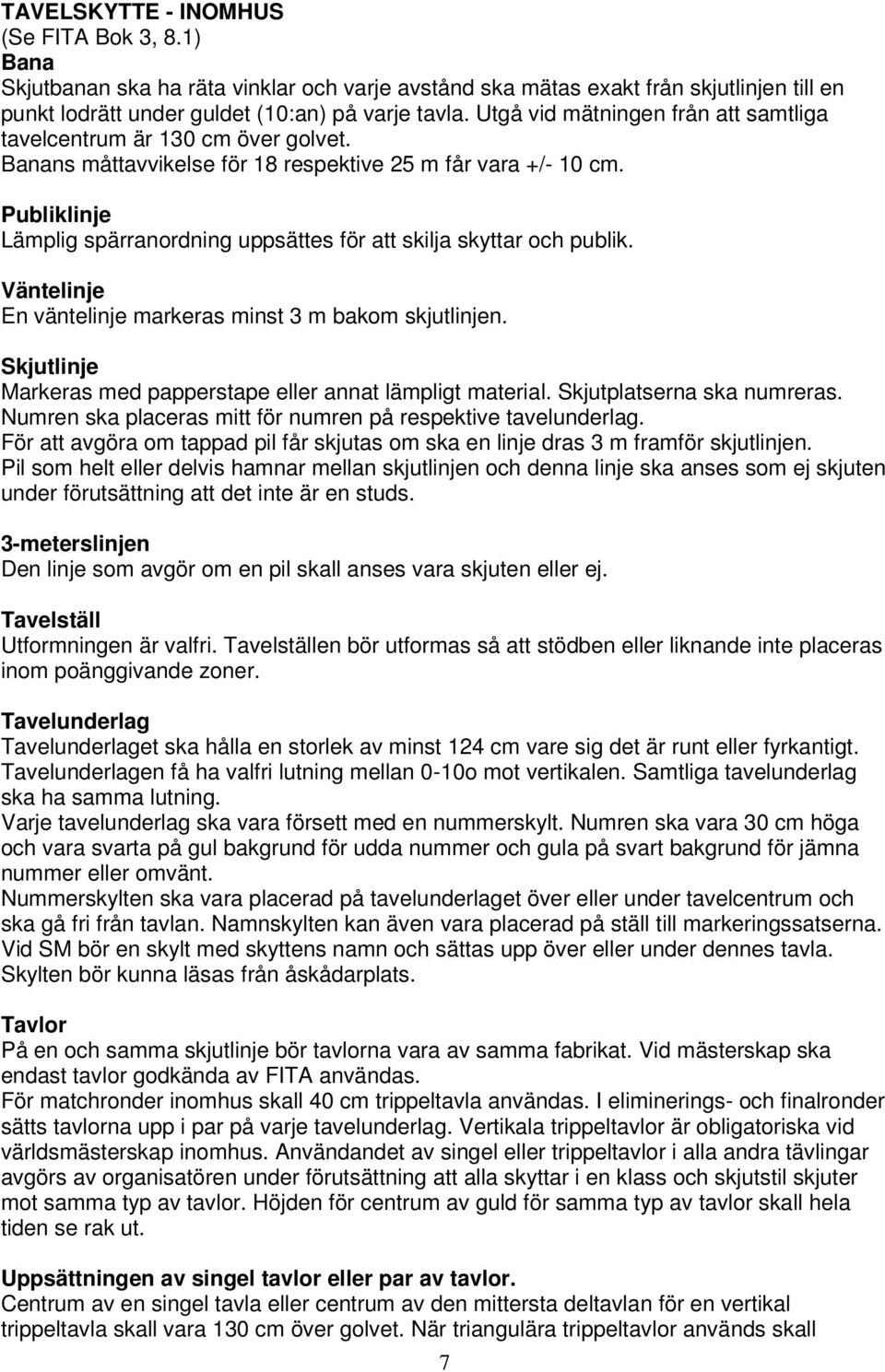 TAVELSKYTTE - INOMHUS
(Se FITA Bok 3, 8.1)
Bana
Skjutbanan ska ha räta vinklar och varje avstånd ska mätas exakt från skjutlinjen till en punkt lodrätt under guldet (10:an) på varje tavla. Utgå vid mätningen från att samtliga tavelcentrum är 130 cm över golvet.
Banans måttavvikelse för 18 respektive 25 m får vara +/- 10 cm.

Publiklinje
Lämplig spärranordning uppsättes för att skilja skyttar och publik.

Väntelinje
En väntelinje markeras minst 3 m bakom skjutlinjen.

Skjutlinje
Markeras med papperstape eller annat lämpligt material. Skjutplatserna ska numreras. Numren ska placeras mitt för numren på respektive tavelunderlag.
För att avgöra om tappad pil får skjutas om ska en linje dras 3 m framför skjutlinjen.
Pil som helt eller delvis hamnar mellan skjutlinjen och denna linje ska anses som ej skjuten under förutsättning att det inte är en studs.

3-meterslinjen
Den linje som avgör om en pil skall anses vara skjuten eller ej.

Tavelställ
Utformningen är valfri. Tavelställen bör utformas så att stödben eller liknande inte placeras inom poänggivande zoner.

Tavelunderlag
Tavelunderlaget ska hålla en storlek av minst 124 cm vare sig det är runt eller fyrkantigt.
Tavelunderlagen få ha valfri lutning mellan 0-10o mot vertikalen. Samtliga tavelunderlag ska ha samma lutning.
Varje tavelunderlag ska vara försett med en nummerskylt. Numren ska vara 30 cm höga och vara svarta på gul bakgrund för udda nummer och gula på svart bakgrund för jämna nummer eller omvänt.
Nummerskylten ska vara placerad på tavelunderlaget över eller under tavelcentrum och ska gå fri från tavlan. Namnskylten kan även vara placerad på ställ till markeringssatserna. Vid SM bör en skylt med skyttens namn och sättas upp över eller under dennes tavla. Skylten bör kunna läsas från åskådarplats.

Tavlor
På en och samma skjutlinje bör tavlorna vara av samma fabrikat. Vid mästerskap ska endast tavlor godkända av FITA användas.
För matchronder inomhus skall 40 cm trippeltavla användas. I eliminerings- och finalronder sätts tavlorna upp i par på varje tavelunderlag. Vertikala trippeltavlor är obligatoriska vid världsmästerskap inomhus. Användandet av singel eller trippeltavlor i alla andra tävlingar avgörs av organisatören under förutsättning att alla skyttar i en klass och skjutstil skjuter mot samma typ av tavlor. Höjden för centrum av guld för samma typ av tavlor skall hela tiden se rak ut.

Uppsättningen av singel tavlor eller par av tavlor.
Centrum av en singel tavla eller centrum av den mittersta deltavlan för en vertikal trippeltavla skall vara 130 cm över golvet. När triangulära trippeltavlor används skall

7